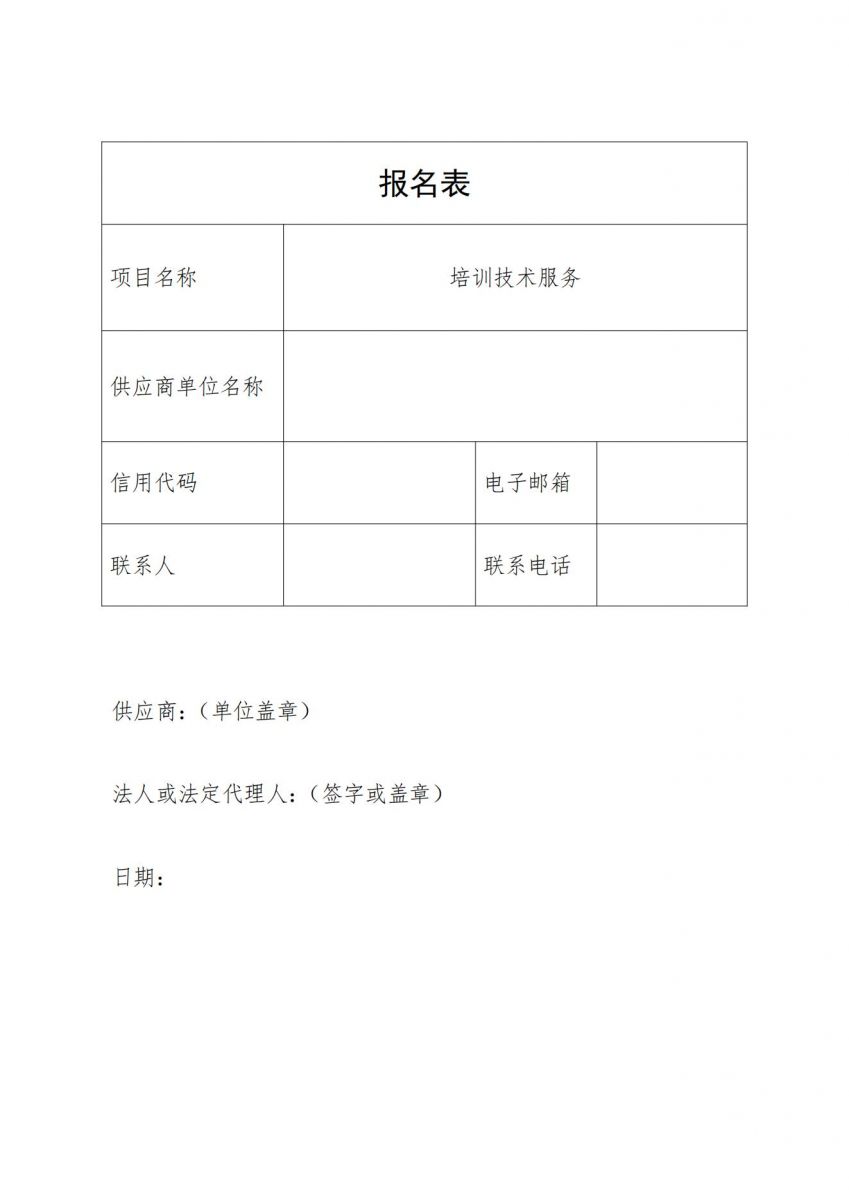 | 报名表 | | | |
|---|---|---|---|
| 项目名称 | 培训技术服务 | | |
| 供应商单位名称 | | | |
| 信用代码 | | 电子邮箱 | |
| 联系人 | | 联系电话 | |

供应商：（单位盖章）

法人或法定代理人：（签字或盖章）

日期：